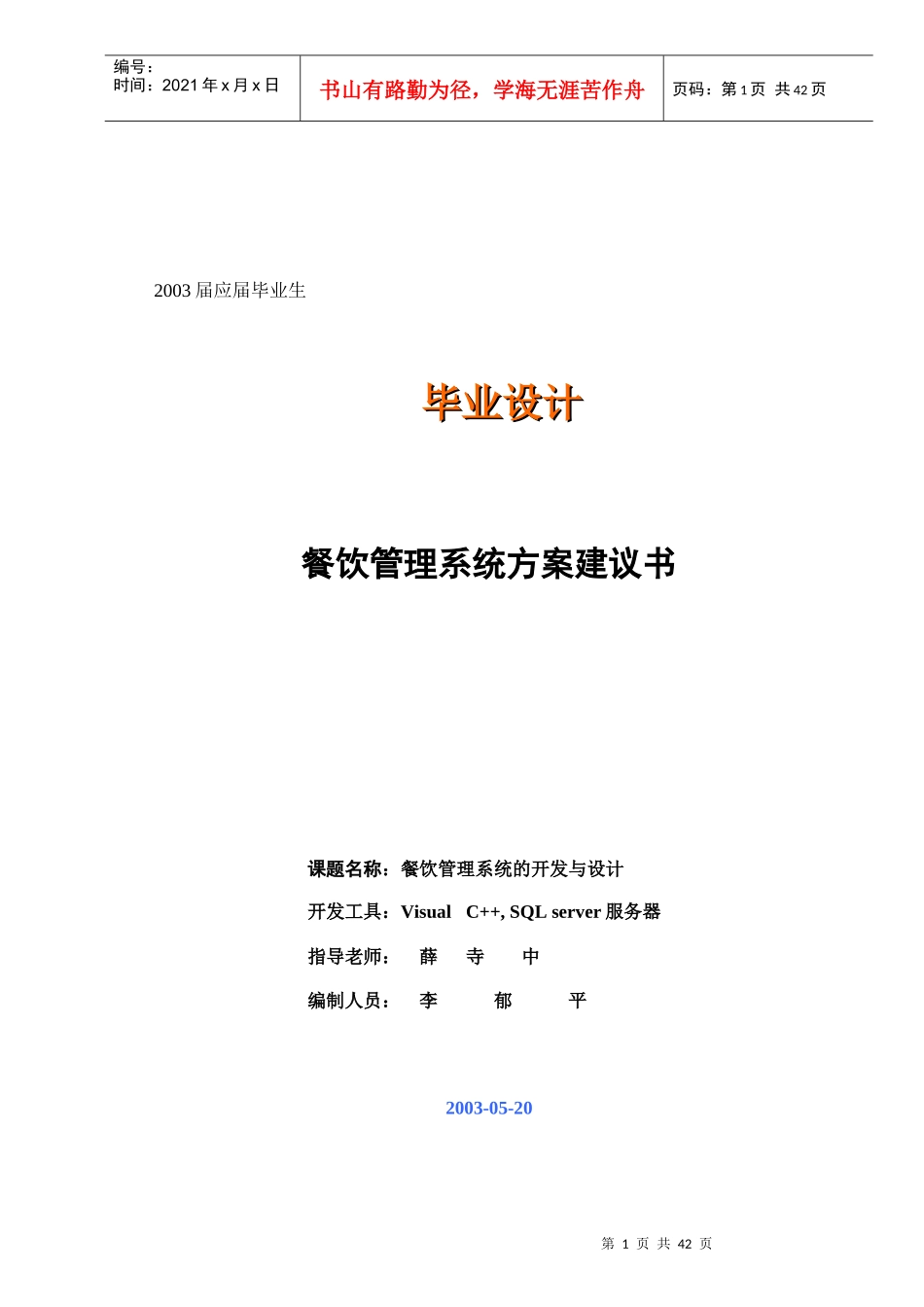 | 编号：<br>时间：2021 年 x 月 x 日 | 书山有路勤为径，学海无涯苦作舟 | 页码：第 1 页 共 42 页 |
|---|---|---|

2003 届应届毕业生

毕业设计

餐饮管理系统方案建议书

课题名称：餐饮管理系统的开发与设计

开发工具：Visual C++, SQL server 服务器

指导老师： 薛 寺 中

编制人员： 李 郁 平

2003-05-20

第 1 页 共 42 页